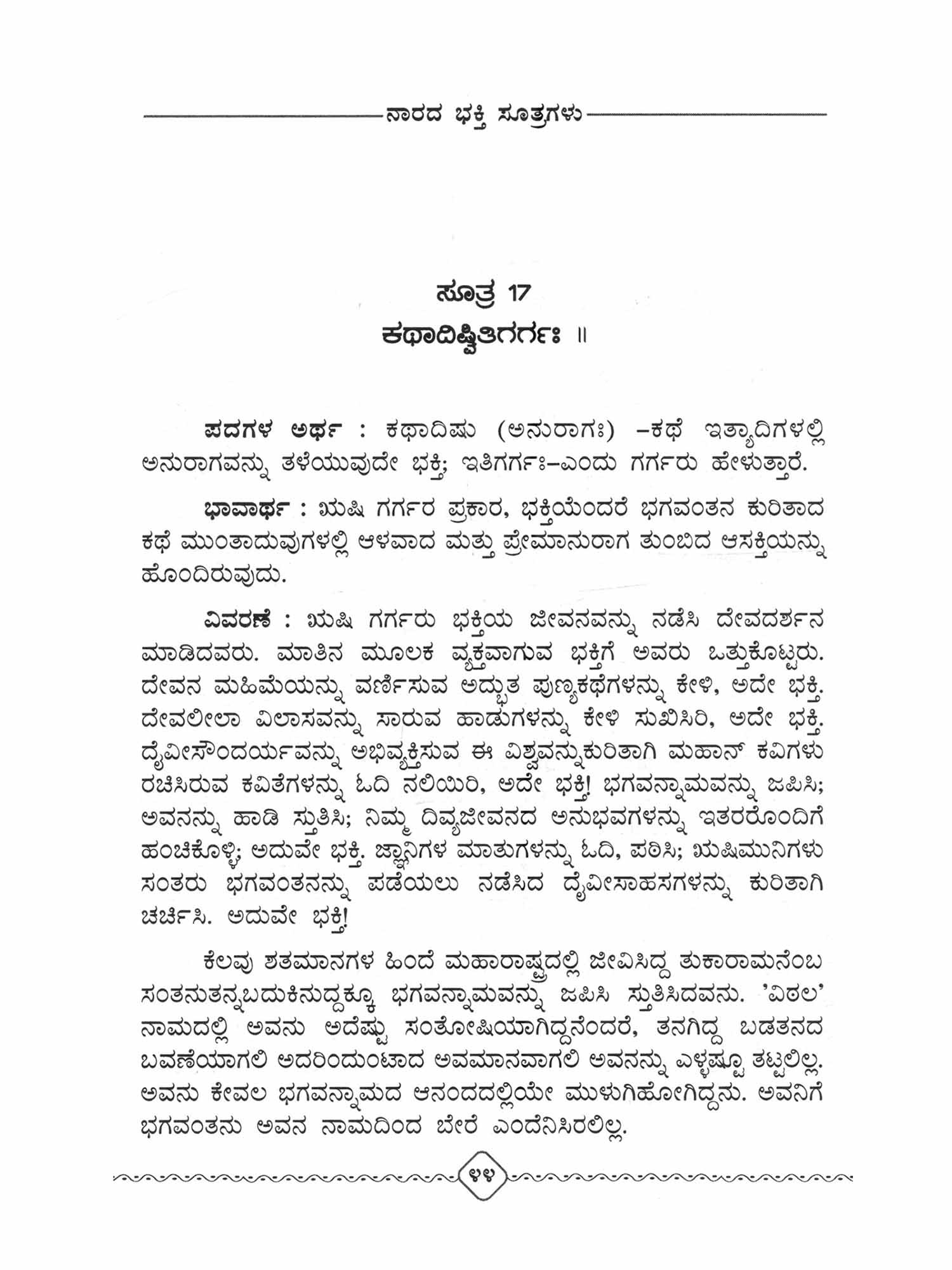 ನಾರದ ಭಕ್ತಿ ಸೂತ್ರಗಳು

ಸೂತ್ರ 17
ಕಥಾದಿಷ್ವಿತಿಗರ್ಗಃ ॥

ಪದಗಳ ಅರ್ಥ : ಕಥಾದಿಷು (ಅನುರಾಗಃ) –ಕಥೆ ಇತ್ಯಾದಿಗಳಲ್ಲಿ ಅನುರಾಗವನ್ನು ತಳೆಯುವುದೇ ಭಕ್ತಿ; ಇತಿಗರ್ಗಃ–ಎಂದು ಗರ್ಗರು ಹೇಳುತ್ತಾರೆ.

ಭಾವಾರ್ಥ : ಋಷಿ ಗರ್ಗರ ಪ್ರಕಾರ, ಭಕ್ತಿಯೆಂದರೆ ಭಗವಂತನ ಕುರಿತಾದ ಕಥೆ ಮುಂತಾದುವುಗಳಲ್ಲಿ ಆಳವಾದ ಮತ್ತು ಪ್ರೇಮಾನುರಾಗ ತುಂಬಿದ ಆಸಕ್ತಿಯನ್ನು ಹೊಂದಿರುವುದು.

ವಿವರಣೆ : ಋಷಿ ಗರ್ಗರು ಭಕ್ತಿಯ ಜೀವನವನ್ನು ನಡೆಸಿ ದೇವದರ್ಶನ ಮಾಡಿದವರು. ಮಾತಿನ ಮೂಲಕ ವ್ಯಕ್ತವಾಗುವ ಭಕ್ತಿಗೆ ಅವರು ಒತ್ತುಕೊಟ್ಟರು. ದೇವನ ಮಹಿಮೆಯನ್ನು ವರ್ಣಿಸುವ ಅದ್ಭುತ ಪುಣ್ಯಕಥೆಗಳನ್ನು ಕೇಳಿ, ಅದೇ ಭಕ್ತಿ. ದೇವಲೀಲಾ ವಿಲಾಸವನ್ನು ಸಾರುವ ಹಾಡುಗಳನ್ನು ಕೇಳಿ ಸುಖಿಸಿರಿ, ಅದೇ ಭಕ್ತಿ. ದೈವೀಸೌಂದರ್ಯವನ್ನು ಅಭಿವ್ಯಕ್ತಿಸುವ ಈ ವಿಶ್ವವನ್ನುಕುರಿತಾಗಿ ಮಹಾನ್ ಕವಿಗಳು ರಚಿಸಿರುವ ಕವಿತೆಗಳನ್ನು ಓದಿ ನಲಿಯಿರಿ, ಅದೇ ಭಕ್ತಿ! ಭಗವನ್ನಾಮವನ್ನು ಜಪಿಸಿ; ಅವನನ್ನು ಹಾಡಿ ಸ್ತುತಿಸಿ; ನಿಮ್ಮ ದಿವ್ಯಜೀವನದ ಅನುಭವಗಳನ್ನು ಇತರರೊಂದಿಗೆ ಹಂಚಿಕೊಳ್ಳಿ; ಅದುವೇ ಭಕ್ತಿ. ಜ್ಞಾನಿಗಳ ಮಾತುಗಳನ್ನು ಓದಿ, ಪಠಿಸಿ; ಋಷಿಮುನಿಗಳು ಸಂತರು ಭಗವಂತನನ್ನು ಪಡೆಯಲು ನಡೆಸಿದ ದೈವೀಸಾಹಸಗಳನ್ನು ಕುರಿತಾಗಿ ಚರ್ಚಿಸಿ. ಅದುವೇ ಭಕ್ತಿ!

ಕೆಲವು ಶತಮಾನಗಳ ಹಿಂದೆ ಮಹಾರಾಷ್ಟ್ರದಲ್ಲಿ ಜೀವಿಸಿದ್ದ ತುಕಾರಾಮನೆಂಬ ಸಂತನುತನ್ನಬದುಕಿನುದ್ದಕ್ಕೂ ಭಗವನ್ನಾಮವನ್ನು ಜಪಿಸಿ ಸ್ತುತಿಸಿದವನು. 'ವಿಠಲ' ನಾಮದಲ್ಲಿ ಅವನು ಅದೆಷ್ಟು ಸಂತೋಷಿಯಾಗಿದ್ದನೆಂದರೆ, ತನಗಿದ್ದ ಬಡತನದ ಬವಣೆಯಾಗಲಿ ಅದರಿಂದುಂಟಾದ ಅವಮಾನವಾಗಲಿ ಅವನನ್ನು ಎಳ್ಳಷ್ಟೂ ತಟ್ಟಲಿಲ್ಲ. ಅವನು ಕೇವಲ ಭಗವನ್ನಾಮದ ಆನಂದದಲ್ಲಿಯೇ ಮುಳುಗಿಹೋಗಿದ್ದನು. ಅವನಿಗೆ ಭಗವಂತನು ಅವನ ನಾಮದಿಂದ ಬೇರೆ ಎಂದೆನಿಸಿರಲಿಲ್ಲ.

೪೪